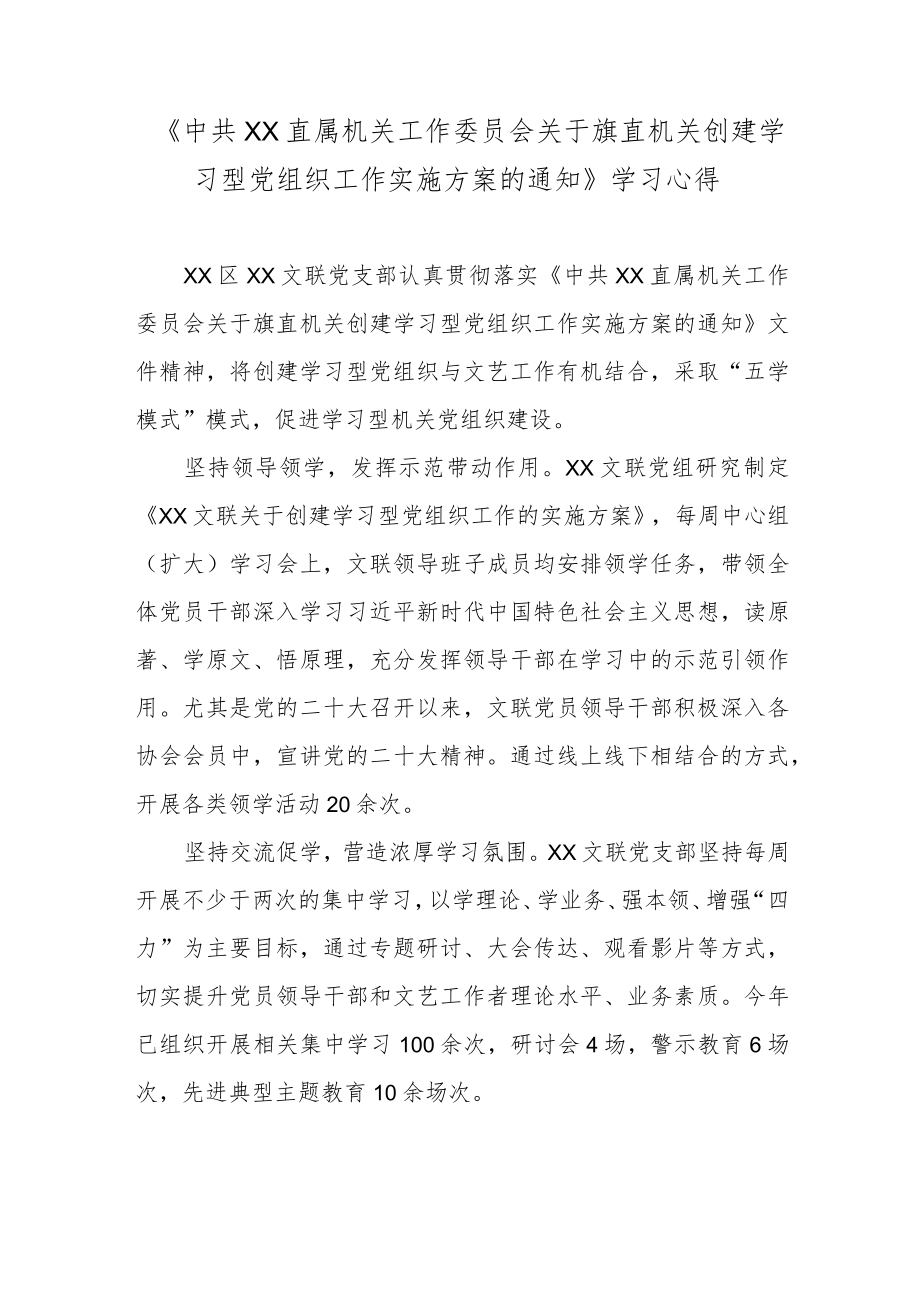 《中共XX直属机关工作委员会关于旗直机关创建学习型党组织工作实施方案的通知》学习心得

XX区XX文联党支部认真贯彻落实《中共XX直属机关工作委员会关于旗直机关创建学习型党组织工作实施方案的通知》文件精神，将创建学习型党组织与文艺工作有机结合，采取“五学模式”模式，促进学习型机关党组织建设。

坚持领导领学，发挥示范带动作用。XX文联党组研究制定《XX文联关于创建学习型党组织工作的实施方案》，每周中心组（扩大）学习会上，文联领导班子成员均安排领学任务，带领全体党员干部深入学习习近平新时代中国特色社会主义思想，读原著、学原文、悟原理，充分发挥领导干部在学习中的示范引领作用。尤其是党的二十大召开以来，文联党员领导干部积极深入各协会会员中，宣讲党的二十大精神。通过线上线下相结合的方式，开展各类领学活动20余次。

坚持交流促学，营造浓厚学习氛围。XX文联党支部坚持每周开展不少于两次的集中学习，以学理论、学业务、强本领、增强“四力”为主要目标，通过专题研讨、大会传达、观看影片等方式，切实提升党员领导干部和文艺工作者理论水平、业务素质。今年已组织开展相关集中学习100余次，研讨会4场，警示教育6场次，先进典型主题教育10余场次。